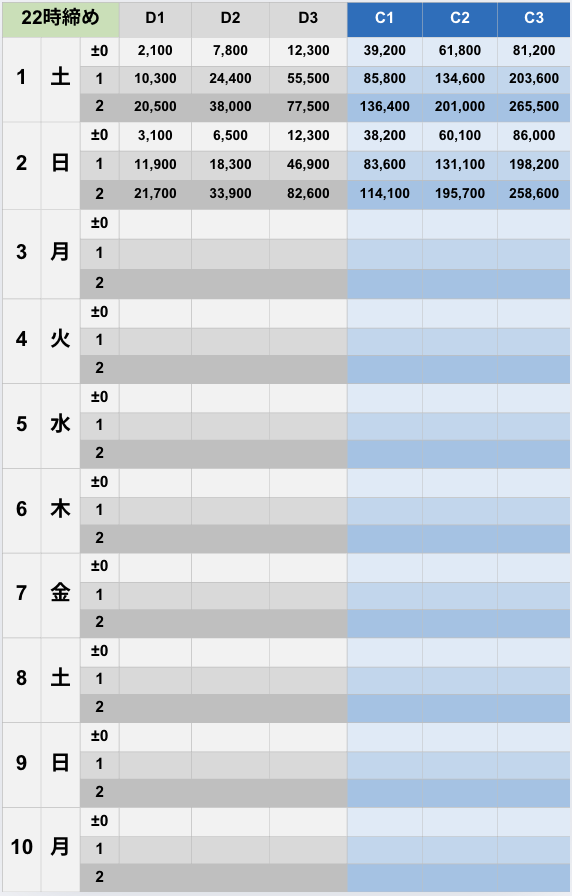 | 22時締め | | | D1 | D2 | D3 | C1 | C2 | C3 |
|---|---|---|---|---|---|---|---|---|
| 1 | 土 | ±0 | 2,100 | 7,800 | 12,300 | 39,200 | 61,800 | 81,200 |
| | | 1 | 10,300 | 24,400 | 55,500 | 85,800 | 134,600 | 203,600 |
| | | 2 | 20,500 | 38,000 | 77,500 | 136,400 | 201,000 | 265,500 |
| 2 | 日 | ±0 | 3,100 | 6,500 | 12,300 | 38,200 | 60,100 | 86,000 |
| | | 1 | 11,900 | 18,300 | 46,900 | 83,600 | 131,100 | 198,200 |
| | | 2 | 21,700 | 33,900 | 82,600 | 114,100 | 195,700 | 258,600 |
| 3 | 月 | ±0 | | | | | | |
| | | 1 | | | | | | |
| | | 2 | | | | | | |
| 4 | 火 | ±0 | | | | | | |
| | | 1 | | | | | | |
| | | 2 | | | | | | |
| 5 | 水 | ±0 | | | | | | |
| | | 1 | | | | | | |
| | | 2 | | | | | | |
| 6 | 木 | ±0 | | | | | | |
| | | 1 | | | | | | |
| | | 2 | | | | | | |
| 7 | 金 | ±0 | | | | | | |
| | | 1 | | | | | | |
| | | 2 | | | | | | |
| 8 | 土 | ±0 | | | | | | |
| | | 1 | | | | | | |
| | | 2 | | | | | | |
| 9 | 日 | ±0 | | | | | | |
| | | 1 | | | | | | |
| | | 2 | | | | | | |
| 10 | 月 | ±0 | | | | | | |
| | | 1 | | | | | | |
| | | 2 | | | | | | |